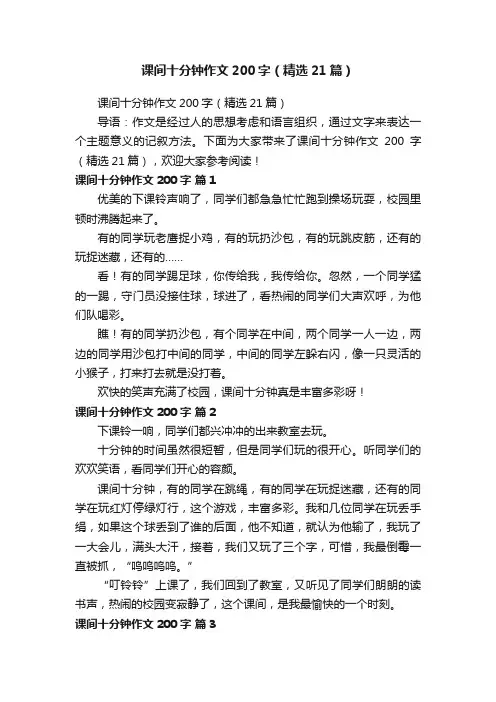 课间十分钟作文 200 字（精选 21 篇）

课间十分钟作文 200 字（精选 21 篇）

导语：作文是经过人的思想考虑和语言组织，通过文字来表达一个主题意义的记叙方法。下面为大家带来了课间十分钟作文 200 字（精选 21 篇），欢迎大家参考阅读！

课间十分钟作文 200 字 篇 1

优美的下课铃声响了，同学们都急急忙忙跑到操场玩耍，校园里顿时沸腾起来了。

有的同学玩老鹰捉小鸡，有的玩扔沙包，有的玩跳皮筋，还有的玩捉迷藏，还有的……

看！有的同学踢足球，你传给我，我传给你。忽然，一个同学猛的一踢，守门员没接住球，球进了，看热闹的同学们大声欢呼，为他们队喝彩。

瞧！有的同学扔沙包，有个同学在中间，两个同学一人一边，两边的同学用沙包打中间的同学，中间的同学左躲右闪，像一只灵活的小猴子，打来打去就是没打着。

欢快的笑声充满了校园，课间十分钟真是丰富多彩呀！

课间十分钟作文 200 字 篇 2

下课铃一响，同学们都兴冲冲的出来教室去玩。

十分钟的时间虽然很短暂，但是同学们玩的很开心。听同学们的欢欢笑语，看同学们开心的容颜。

课间十分钟，有的同学在跳绳，有的同学在玩捉迷藏，还有的同学在玩红灯停绿灯行，这个游戏，丰富多彩。我和几位同学在玩丢手绢，如果这个球丢到了谁的后面，他不知道，就认为他输了，我玩了一大会儿，满头大汗，接着，我们又玩了三个字，可惜，我最倒霉一直被抓，“呜呜呜呜。”

“叮铃铃”上课了，我们回到了教室，又听见了同学们朗朗的读书声，热闹的校园变寂静了，这个课间，是我最愉快的一个时刻。

课间十分钟作文 200 字 篇 3